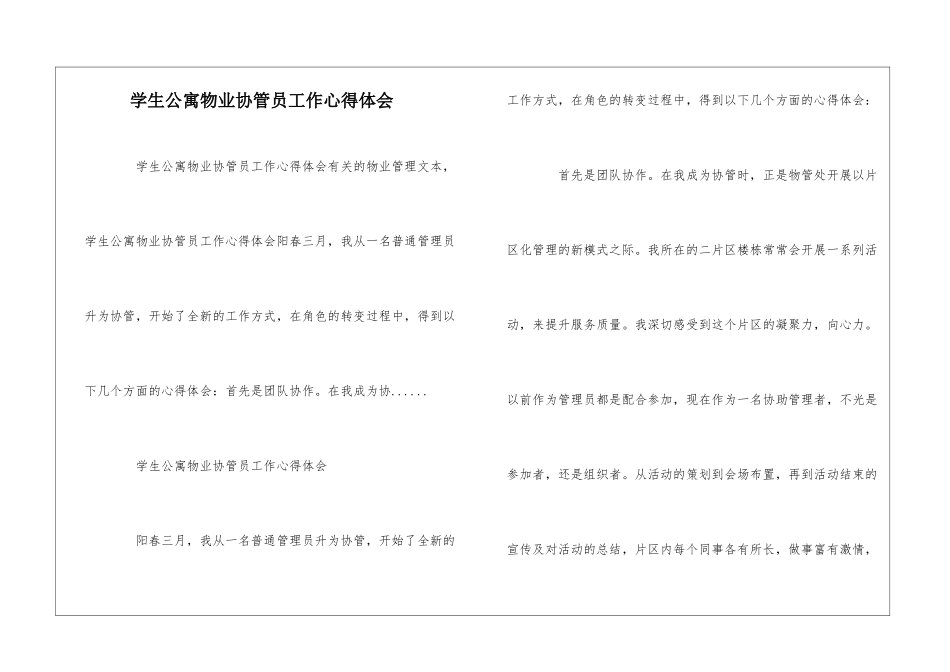 学生公寓物业协管员工作心得体会

学生公寓物业协管员工作心得体会有关的物业管理文本，学生公寓物业协管员工作心得体会阳春三月，我从一名普通管理员升为协管，开始了全新的工作方式，在角色的转变过程中，得到以下几个方面的心得体会：首先是团队协作。在我成为协......

学生公寓物业协管员工作心得体会

阳春三月，我从一名普通管理员升为协管，开始了全新的工作方式，在角色的转变过程中，得到以下几个方面的心得体会：

首先是团队协作。在我成为协管时，正是物管处开展以片区化管理的新模式之际。我所在的二片区楼栋常常会开展一系列活动，来提升服务质量。我深切感受到这个片区的凝聚力，向心力。以前作为管理员都是配合参加，现在作为一名协助管理者，不光是参加者，还是组织者。从活动的策划到会场布置，再到活动结束的宣传及对活动的总结，片区内每个同事各有所长，做事富有激情，